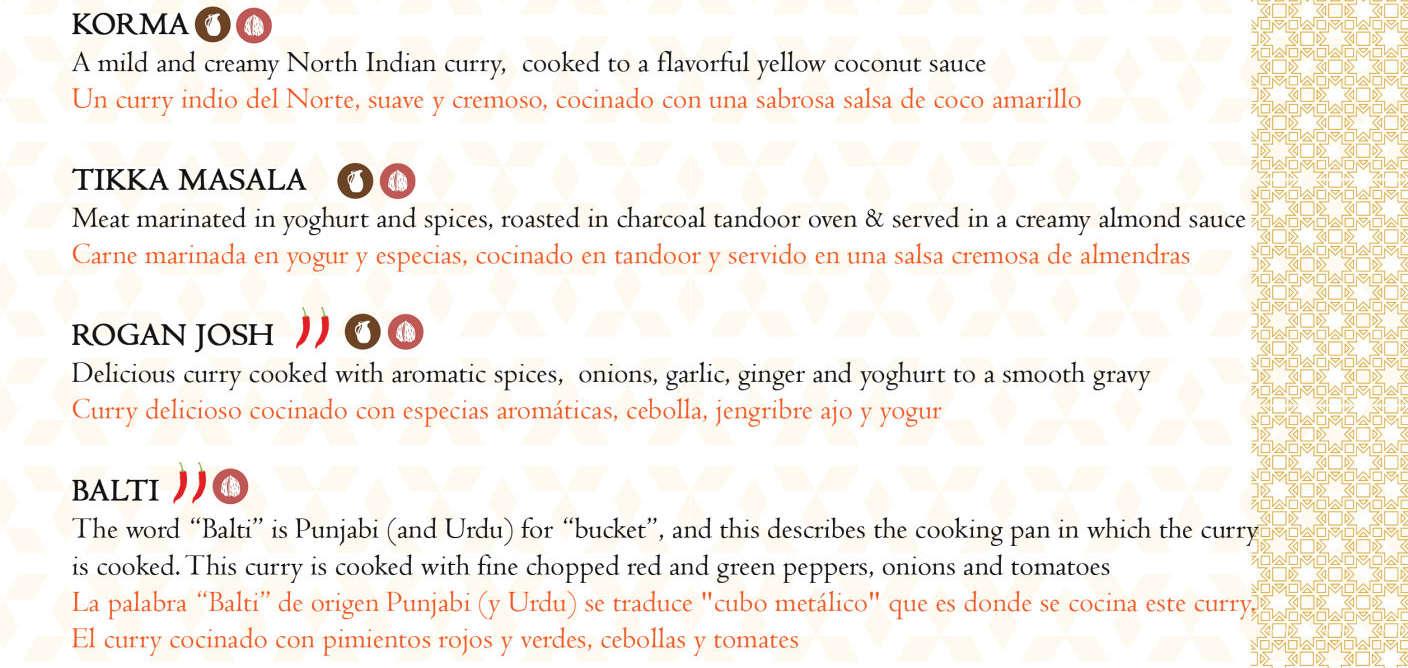 KORMA

A mild and creamy North Indian curry, cooked to a flavorful yellow coconut sauce

Un curry indio del Norte, suave y cremoso, cocinado con una sabrosa salsa de coco amarillo

TIKKA MASALA

Meat marinated in yoghurt and spices, roasted in charcoal tandoor oven & served in a creamy almond sauce

Carne marinada en yogur y especias, cocinado en tandoor y servido en una salsa cremosa de almendras

ROGAN JOSH

Delicious curry cooked with aromatic spices, onions, garlic, ginger and yoghurt to a smooth gravy

Curry delicioso cocinado con especias aromáticas, cebolla, jengribre ajo y yogur

BALTI

The word "Balti" is Punjabi (and Urdu) for "bucket", and this describes the cooking pan in which the curry is cooked. This curry is cooked with fine chopped red and green peppers, onions and tomatoes

La palabra "Balti" de origen Punjabi (y Urdu) se traduce "cubo metálico" que es donde se cocina este curry, El curry cocinado con pimientos rojos y verdes, cebollas y tomates